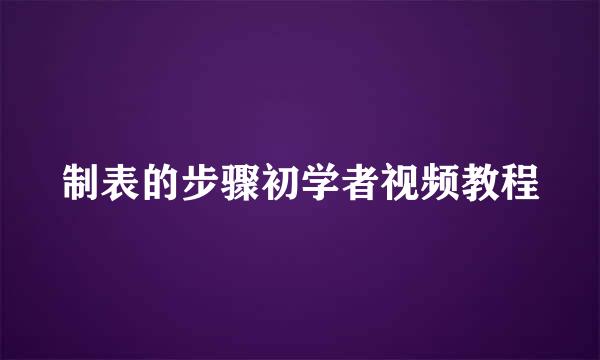 制表的步骤初学者视频教程